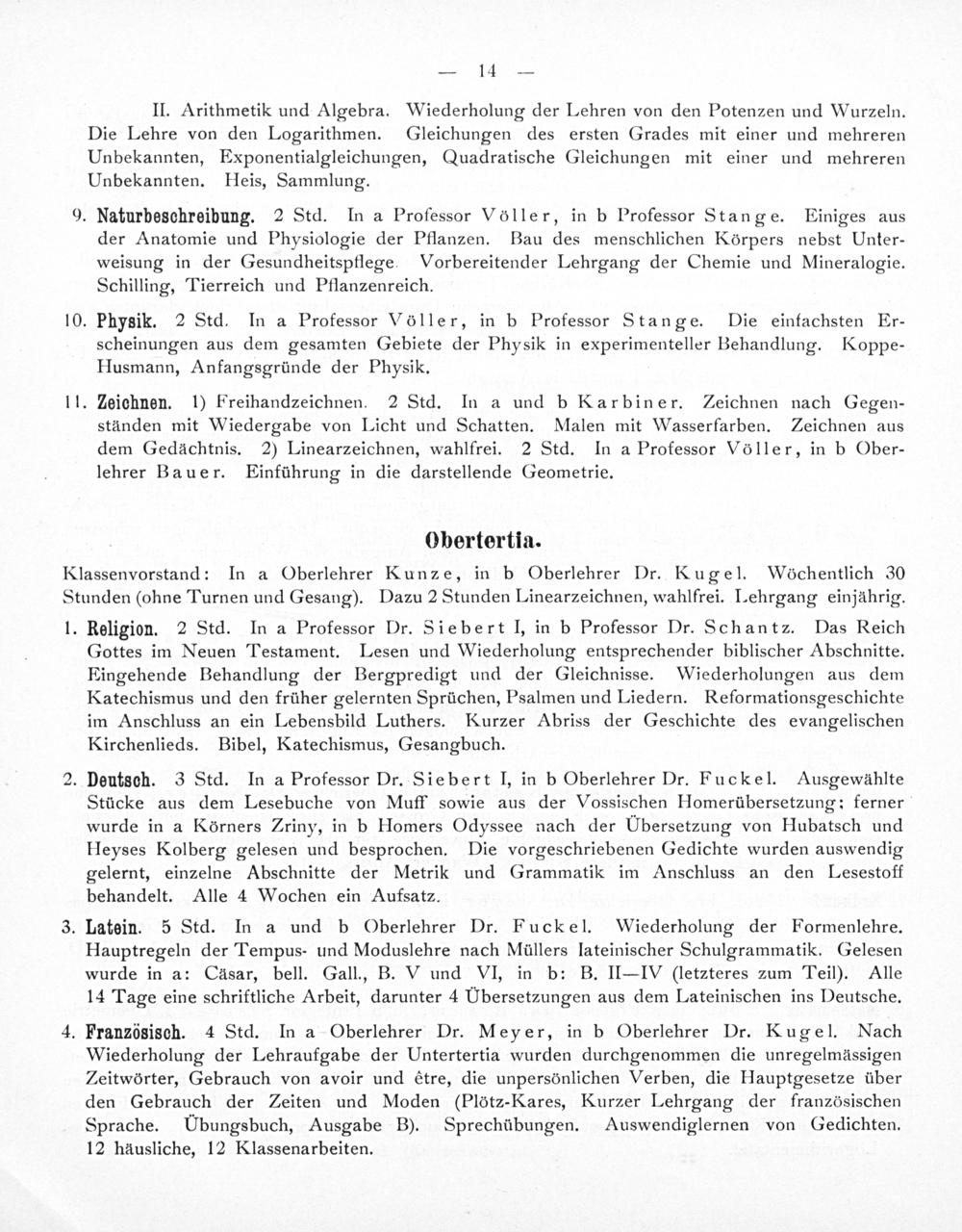 — 14 —

II. Arithmetik und Algebra. Wiederholung der Lehren von den Potenzen und Wurzeln. Die Lehre von den Logarithmen. Gleichungen des ersten Grades mit einer und mehreren Unbekannten, Exponentialgleichungen, Quadratische Gleichungen mit einer und mehreren Unbekannten. Heis, Sammlung.

9. Naturbeschreibung. 2 Std. In a Professor Völler, in b Professor Stange. Einiges aus der Anatomie und Physiologie der Pflanzen. Bau des menschlichen Körpers nebst Unterweisung in der Gesundheitspflege. Vorbereitender Lehrgang der Chemie und Mineralogie. Schilling, Tierreich und Pflanzenreich.

10. Physik. 2 Std. In a Professor Völler, in b Professor Stange. Die einfachsten Erscheinungen aus dem gesamten Gebiete der Physik in experimenteller Behandlung. Koppe-Husmann, Anfangsgründe der Physik.

11. Zeichnen. 1) Freihandzeichnen. 2 Std. In a und b Karbiner. Zeichnen nach Gegenständen mit Wiedergabe von Licht und Schatten. Malen mit Wasserfarben. Zeichnen aus dem Gedächtnis. 2) Linearzeichnen, wahlfrei. 2 Std. In a Professor Völler, in b Oberlehrer Bauer. Einführung in die darstellende Geometrie.

Obertertia.

Klassenvorstand: In a Oberlehrer Kunze, in b Oberlehrer Dr. Kugel. Wöchentlich 30 Stunden (ohne Turnen und Gesang). Dazu 2 Stunden Linearzeichnen, wahlfrei. Lehrgang einjährig.

1. Religion. 2 Std. In a Professor Dr. Siebert I, in b Professor Dr. Schantz. Das Reich Gottes im Neuen Testament. Lesen und Wiederholung entsprechender biblischer Abschnitte. Eingehende Behandlung der Bergpredigt und der Gleichnisse. Wiederholungen aus dem Katechismus und den früher gelernten Sprüchen, Psalmen und Liedern. Reformationsgeschichte im Anschluss an ein Lebensbild Luthers. Kurzer Abriss der Geschichte des evangelischen Kirchenlieds. Bibel, Katechismus, Gesangbuch.

2. Deutsch. 3 Std. In a Professor Dr. Siebert I, in b Oberlehrer Dr. Fuckel. Ausgewählte Stücke aus dem Lesebuche von Muff sowie aus der Vossischen Homerübersetzung; ferner wurde in a Körners Zriny, in b Homers Odyssee nach der Übersetzung von Hubatsch und Heyses Kolberg gelesen und besprochen. Die vorgeschriebenen Gedichte wurden auswendig gelernt, einzelne Abschnitte der Metrik und Grammatik im Anschluss an den Lesestoff behandelt. Alle 4 Wochen ein Aufsatz.

3. Latein. 5 Std. In a und b Oberlehrer Dr. Fuckel. Wiederholung der Formenlehre. Hauptregeln der Tempus- und Moduslehre nach Müllers lateinischer Schulgrammatik. Gelesen wurde in a: Cäsar, bell. Gall., B. V und VI, in b: B. II—IV (letzteres zum Teil). Alle 14 Tage eine schriftliche Arbeit, darunter 4 Übersetzungen aus dem Lateinischen ins Deutsche.

4. Französisch. 4 Std. In a Oberlehrer Dr. Meyer, in b Oberlehrer Dr. Kugel. Nach Wiederholung der Lehraufgabe der Untertertia wurden durchgenommen die unregelmässigen Zeitwörter, Gebrauch von avoir und être, die unpersönlichen Verben, die Hauptgesetze über den Gebrauch der Zeiten und Moden (Plötz-Kares, Kurzer Lehrgang der französischen Sprache. Übungsbuch, Ausgabe B). Sprechübungen. Auswendiglernen von Gedichten. 12 häusliche, 12 Klassenarbeiten.